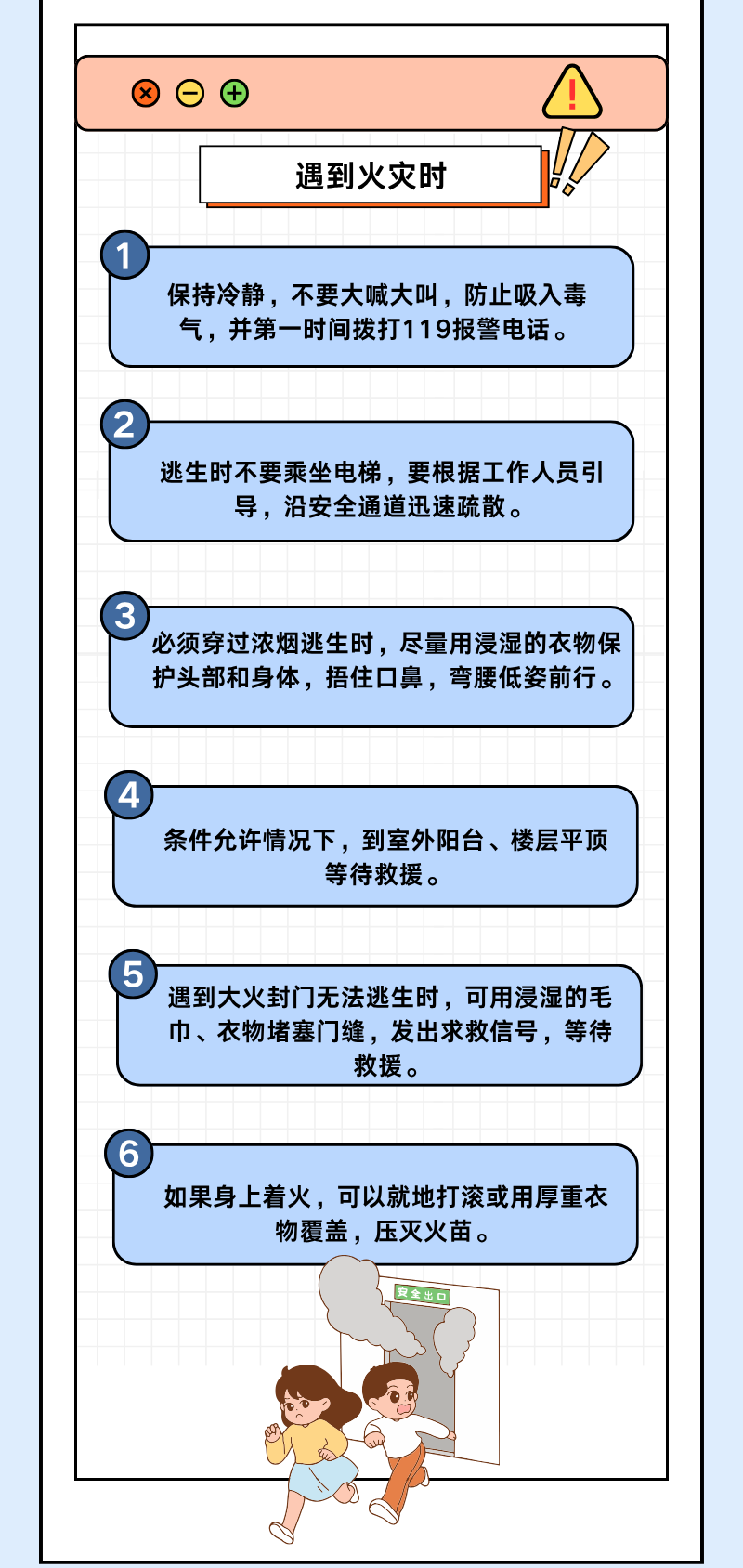 遇到火灾时

1
保持冷静，不要大喊大叫，防止吸入毒气，并第一时间拨打119报警电话。

2
逃生时不要乘坐电梯，要根据工作人员引导，沿安全通道迅速疏散。

3
必须穿过浓烟逃生时，尽量用浸湿的衣物保护头部和身体，捂住口鼻，弯腰低姿前行。

4
条件允许情况下，到室外阳台、楼层平顶等待救援。

5
遇到大火封门无法逃生时，可用浸湿的毛巾、衣物堵塞门缝，发出求救信号，等待救援。

6
如果身上着火，可以就地打滚或用厚重衣物覆盖，压灭火苗。

安全出口